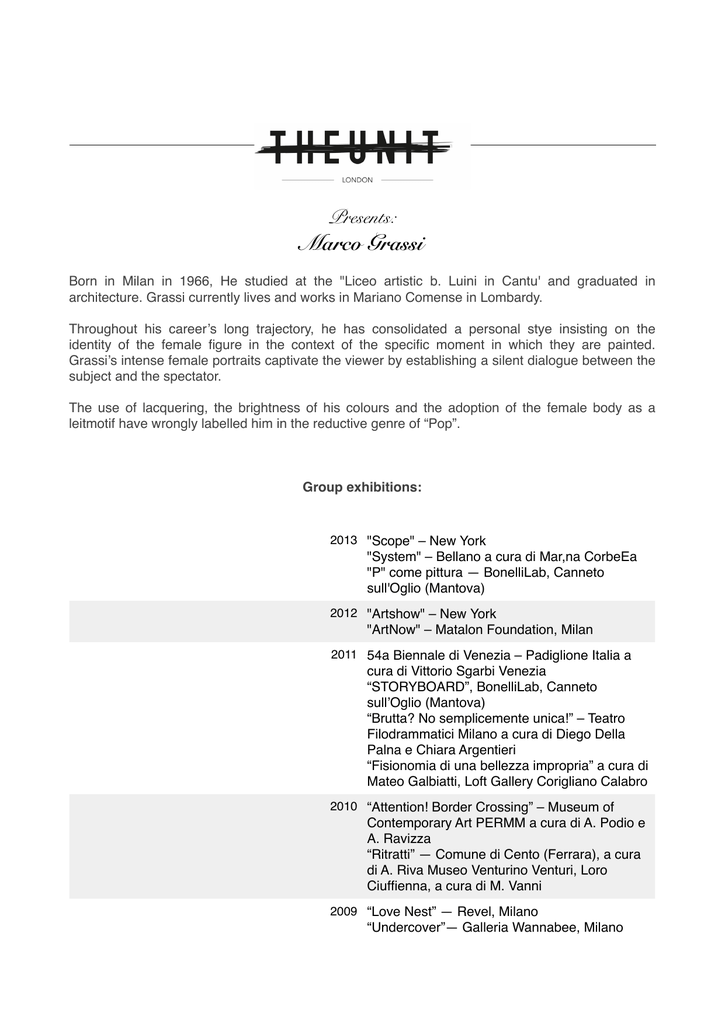 THEUNIT
LONDON

Presents:
Marco Grassi

Born in Milan in 1966, He studied at the "Liceo artistic b. Luini in Cantu' and graduated in architecture. Grassi currently lives and works in Mariano Comense in Lombardy.

Throughout his career's long trajectory, he has consolidated a personal stye insisting on the identity of the female figure in the context of the specific moment in which they are painted. Grassi's intense female portraits captivate the viewer by establishing a silent dialogue between the subject and the spectator.

The use of lacquering, the brightness of his colours and the adoption of the female body as a leitmotif have wrongly labelled him in the reductive genre of "Pop".

Group exhibitions:

2013 "Scope" – New York
"System" – Bellano a cura di Mar,na CorbeEa
"P" come pittura — BonelliLab, Canneto sull'Oglio (Mantova)

2012 "Artshow" – New York
"ArtNow" – Matalon Foundation, Milan

2011 54a Biennale di Venezia – Padiglione Italia a cura di Vittorio Sgarbi Venezia
"STORYBOARD", BonelliLab, Canneto sull'Oglio (Mantova)
"Brutta? No semplicemente unica!" – Teatro Filodrammatici Milano a cura di Diego Della Palna e Chiara Argentieri
"Fisionomia di una bellezza impropria" a cura di Mateo Galbiatti, Loft Gallery Corigliano Calabro

2010 "Attention! Border Crossing" – Museum of Contemporary Art PERMM a cura di A. Podio e A. Ravizza
"Ritratti" — Comune di Cento (Ferrara), a cura di A. Riva Museo Venturino Venturi, Loro Ciuffienna, a cura di M. Vanni

2009 "Love Nest" — Revel, Milano
"Undercover"— Galleria Wannabee, Milano